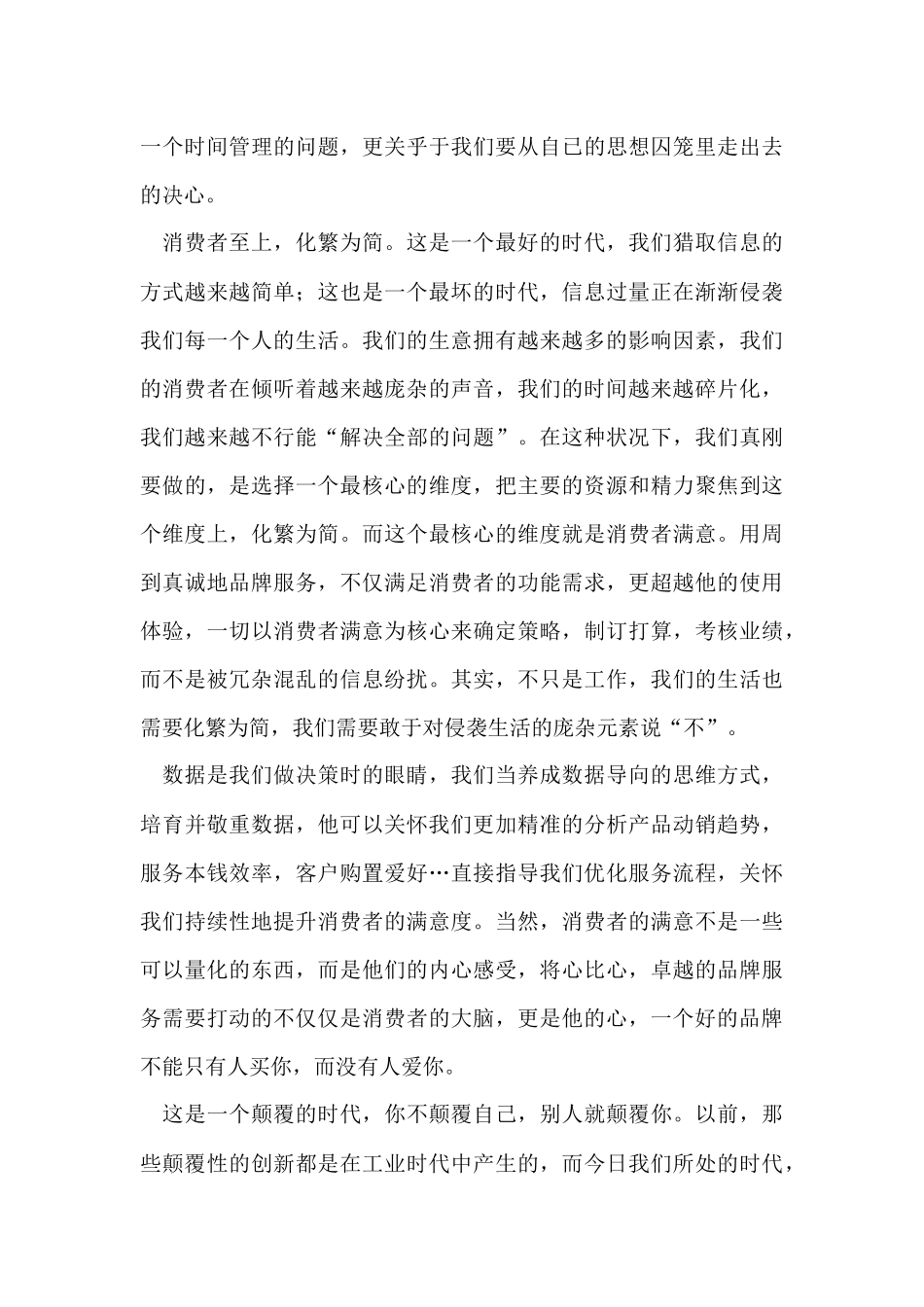 一个时间管理的问题，更关乎于我们要从自己的思想囚笼里走出去的决心。

消费者至上，化繁为简。这是一个最好的时代，我们猎取信息的方式越来越简单；这也是一个最坏的时代，信息过量正在渐渐侵袭我们每一个人的生活。我们的生意拥有越来越多的影响因素，我们的消费者在倾听着越来越庞杂的声音，我们的时间越来越碎片化，我们越来越不行能“解决全部的问题”。在这种状况下，我们真刚要做的，是选择一个最核心的维度，把主要的资源和精力聚焦到这个维度上，化繁为简。而这个最核心的维度就是消费者满意。用周到真诚地品牌服务，不仅满足消费者的功能需求，更超越他的使用体验，一切以消费者满意为核心来确定策略，制订打算，考核业绩，而不是被冗杂混乱的信息纷扰。其实，不只是工作，我们的生活也需要化繁为简，我们需要敢于对侵袭生活的庞杂元素说“不”。

数据是我们做决策时的眼睛，我们当养成数据导向的思维方式，培育并敬重数据，他可以关怀我们更加精准的分析产品动销趋势，服务本钱效率，客户购置爱好…直接指导我们优化服务流程，关怀我们持续性地提升消费者的满意度。当然，消费者的满意不是一些可以量化的东西，而是他们的内心感受，将心比心，卓越的品牌服务需要打动的不仅仅是消费者的大脑，更是他的心，一个好的品牌不能只有人买你，而没有人爱你。

这是一个颠覆的时代，你不颠覆自己，别人就颠覆你。以前，那些颠覆性的创新都是在工业时代中产生的，而今日我们所处的时代，